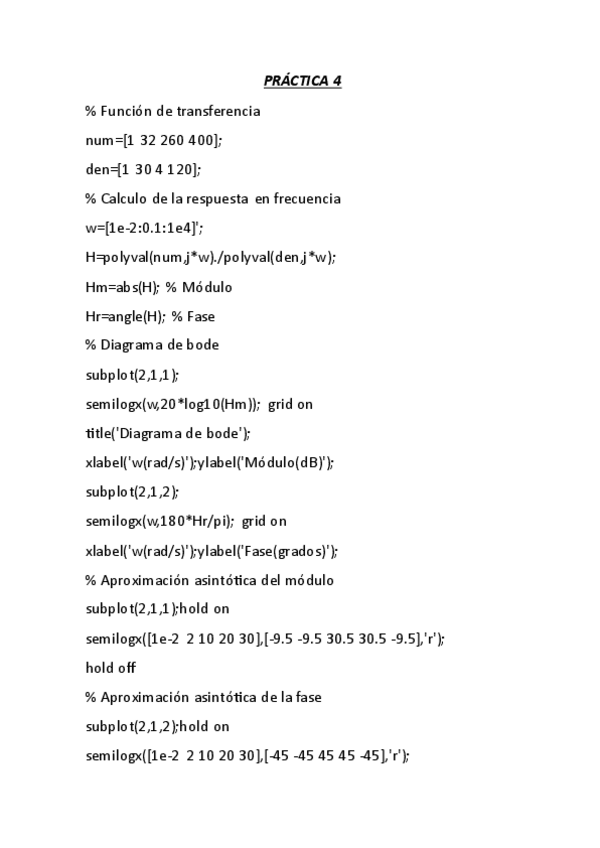 PRÁCTICA 4

% Función de transferencia

num=[1 32 260 400];

den=[1 30 4 120];

% Calculo de la respuesta en frecuencia

w=[1e-2:0.1:1e4]';

H=polyval(num,j*w)./polyval(den,j*w);

Hm=abs(H); % Módulo

Hr=angle(H); % Fase

% Diagrama de bode

subplot(2,1,1);

semilogx(w,20*log10(Hm)); grid on

title('Diagrama de bode');

xlabel('w(rad/s)');ylabel('Módulo(dB)');

subplot(2,1,2);

semilogx(w,180*Hr/pi); grid on

xlabel('w(rad/s)');ylabel('Fase(grados)');

% Aproximación asintótica del módulo

subplot(2,1,1);hold on

semilogx([1e-2 2 10 20 30],[-9.5 -9.5 30.5 30.5 -9.5],'r');

hold off

% Aproximación asintótica de la fase

subplot(2,1,2);hold on

semilogx([1e-2 2 10 20 30],[-45 -45 45 45 -45],'r');